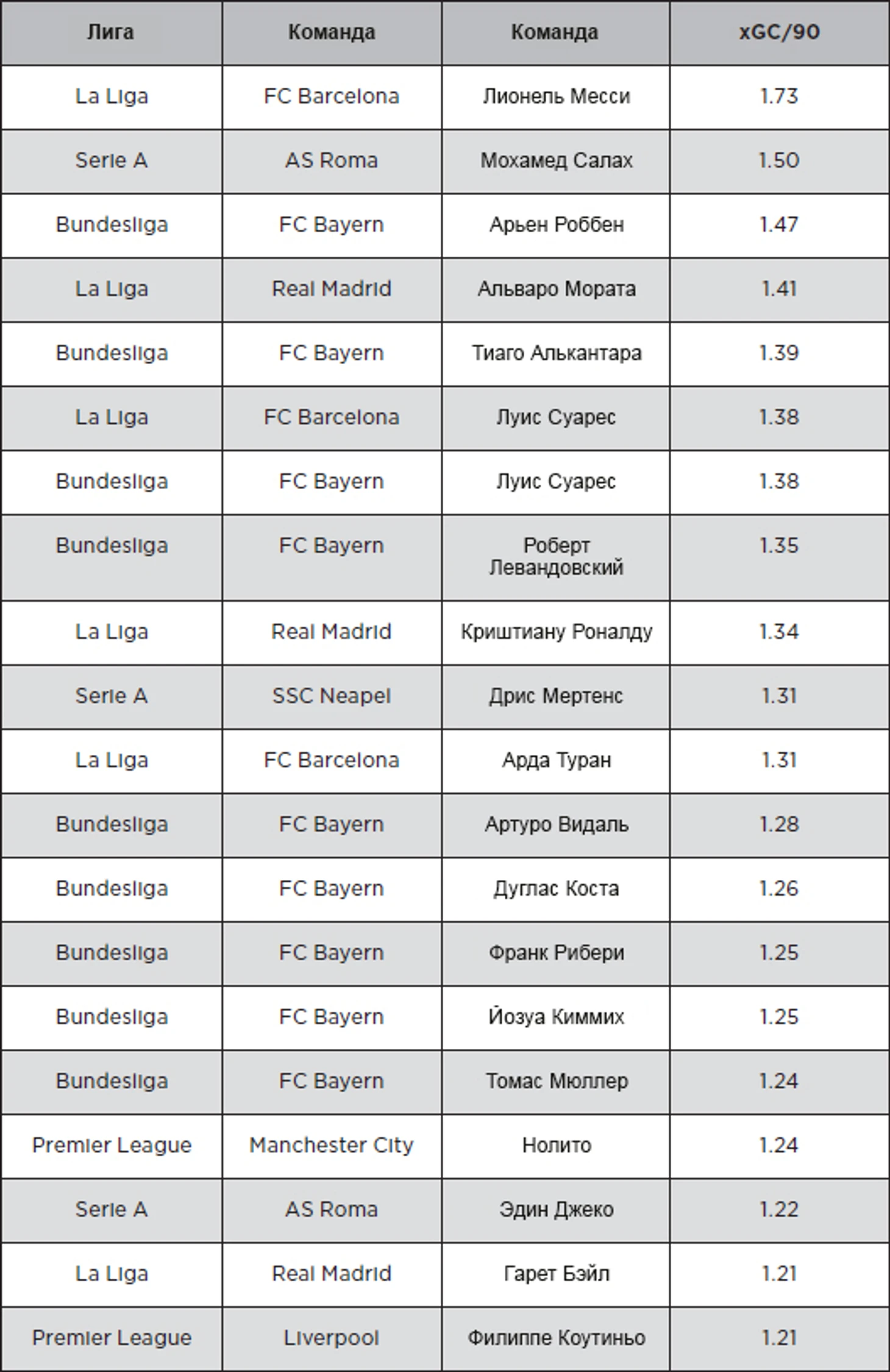 | Лига | Команда | Команда | xGC/90 |
|---|---|---|---|
| La Liga | FC Barcelona | Лионель Месси | 1.73 |
| Serie A | AS Roma | Мохамед Салах | 1.50 |
| Bundesliga | FC Bayern | Арьен Роббен | 1.47 |
| La Liga | Real Madrid | Альваро Мората | 1.41 |
| Bundesliga | FC Bayern | Тиаго Алькантара | 1.39 |
| La Liga | FC Barcelona | Луис Суарес | 1.38 |
| Bundesliga | FC Bayern | Луис Суарес | 1.38 |
| Bundesliga | FC Bayern | Роберт Левандовский | 1.35 |
| La Liga | Real Madrid | Криштиану Роналду | 1.34 |
| Serie A | SSC Neapel | Дрис Мертенс | 1.31 |
| La Liga | FC Barcelona | Арда Туран | 1.31 |
| Bundesliga | FC Bayern | Артуро Видаль | 1.28 |
| Bundesliga | FC Bayern | Дуглас Коста | 1.26 |
| Bundesliga | FC Bayern | Франк Рибери | 1.25 |
| Bundesliga | FC Bayern | Йозуа Киммих | 1.25 |
| Bundesliga | FC Bayern | Томас Мюллер | 1.24 |
| Premier League | Manchester City | Нолито | 1.24 |
| Serie A | AS Roma | Эдин Джеко | 1.22 |
| La Liga | Real Madrid | Гарет Бэйл | 1.21 |
| Premier League | Liverpool | Филиппе Коутиньо | 1.21 |